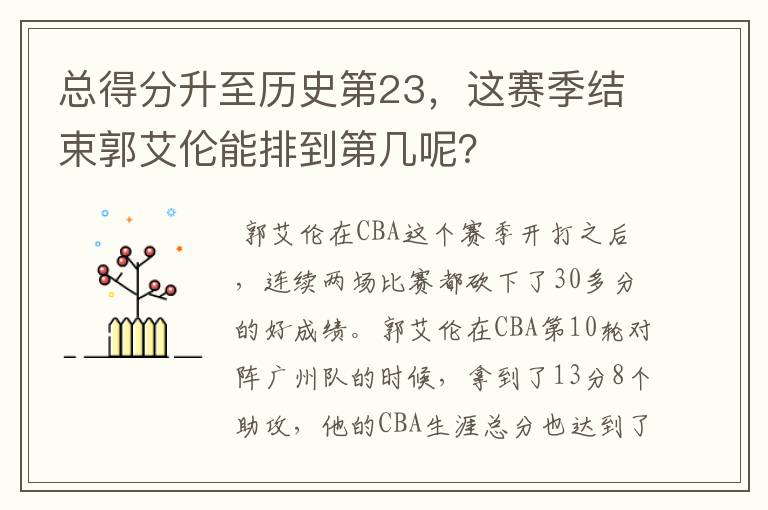 总得分升至历史第23，这赛季结束郭艾伦能排到第几呢？

郭艾伦在CBA这个赛季开打之后，连续两场比赛都砍下了30多分的好成绩。郭艾伦在CBA第10轮对阵广州队的时候，拿到了13分8个助攻，他的CBA生涯总分也达到了